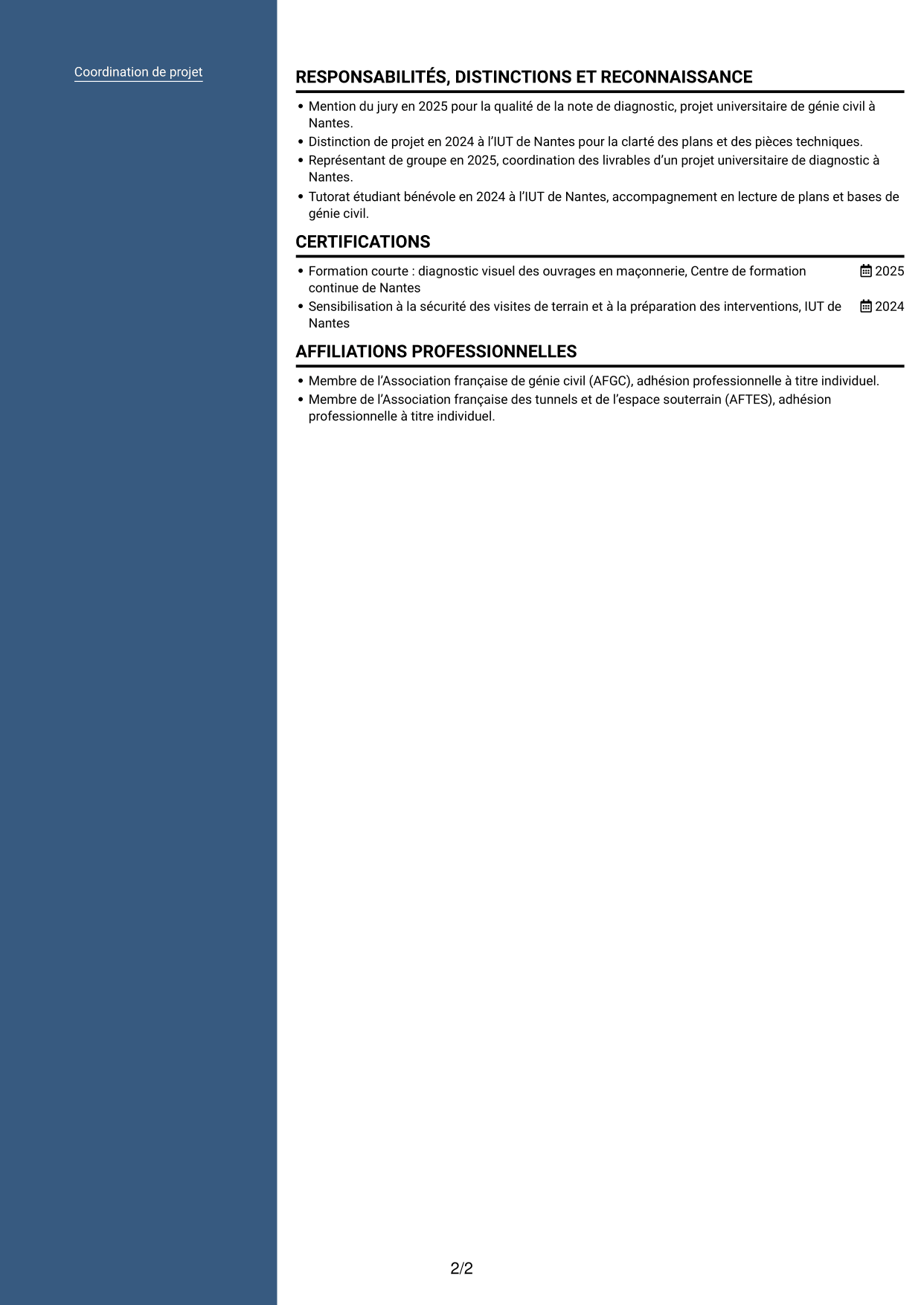 Coordination de projet

RESPONSABILITÉS, DISTINCTIONS ET RECONNAISSANCE

• Mention du jury en 2025 pour la qualité de la note de diagnostic, projet universitaire de génie civil à Nantes.
• Distinction de projet en 2024 à l'IUT de Nantes pour la clarté des plans et des pièces techniques.
• Représentant de groupe en 2025, coordination des livrables d'un projet universitaire de diagnostic à Nantes.
• Tutorat étudiant bénévole en 2024 à l'IUT de Nantes, accompagnement en lecture de plans et bases de génie civil.

CERTIFICATIONS

• Formation courte : diagnostic visuel des ouvrages en maçonnerie, Centre de formation continue de Nantes 2025
• Sensibilisation à la sécurité des visites de terrain et à la préparation des interventions, IUT de Nantes 2024

AFFILIATIONS PROFESSIONNELLES

• Membre de l'Association française de génie civil (AFGC), adhésion professionnelle à titre individuel.
• Membre de l'Association française des tunnels et de l'espace souterrain (AFTES), adhésion professionnelle à titre individuel.

2/2